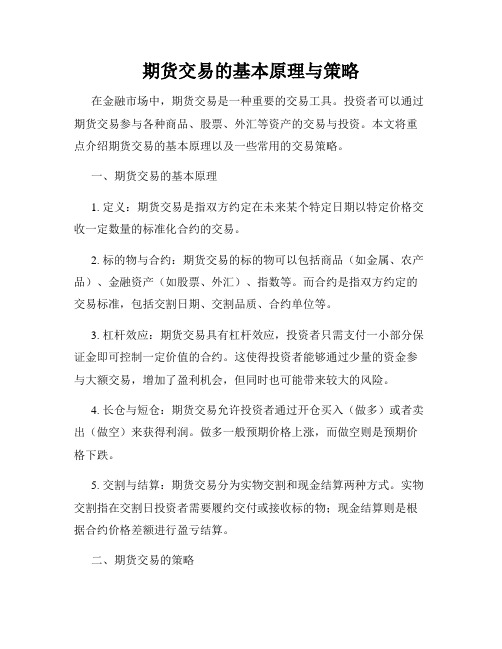 期货交易的基本原理与策略

在金融市场中，期货交易是一种重要的交易工具。投资者可以通过期货交易参与各种商品、股票、外汇等资产的交易与投资。本文将重点介绍期货交易的基本原理以及一些常用的交易策略。

一、期货交易的基本原理

1. 定义：期货交易是指双方约定在未来某个特定日期以特定价格交收一定数量的标准化合约的交易。

2. 标的物与合约：期货交易的标的物可以包括商品（如金属、农产品）、金融资产（如股票、外汇）、指数等。而合约是指双方约定的交易标准，包括交割日期、交割品质、合约单位等。

3. 杠杆效应：期货交易具有杠杆效应，投资者只需支付一小部分保证金即可控制一定价值的合约。这使得投资者能够通过少量的资金参与大额交易，增加了盈利机会，但同时也可能带来较大的风险。

4. 长仓与短仓：期货交易允许投资者通过开仓买入（做多）或者卖出（做空）来获得利润。做多一般预期价格上涨，而做空则是预期价格下跌。

5. 交割与结算：期货交易分为实物交割和现金结算两种方式。实物交割指在交割日投资者需要履约交付或接收标的物；现金结算则是根据合约价格差额进行盈亏结算。

二、期货交易的策略